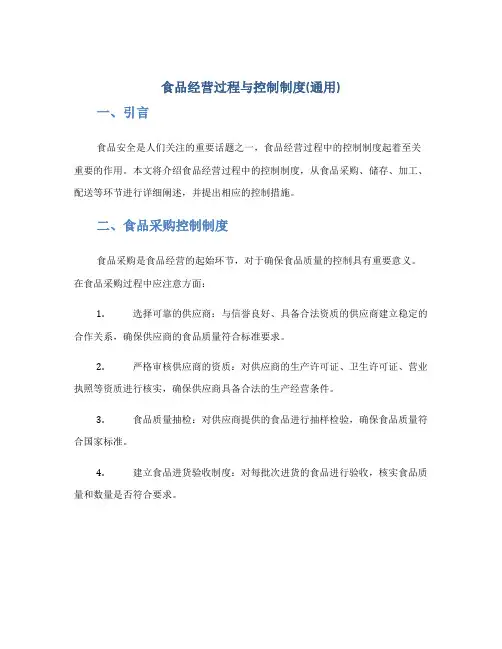 食品经营过程与控制制度(通用)

一、引言

食品安全是人们关注的重要话题之一，食品经营过程中的控制制度起着至关重要的作用。本文将介绍食品经营过程中的控制制度，从食品采购、储存、加工、配送等环节进行详细阐述，并提出相应的控制措施。

二、食品采购控制制度

食品采购是食品经营的起始环节，对于确保食品质量的控制具有重要意义。在食品采购过程中应注意方面：

1. 选择可靠的供应商：与信誉良好、具备合法资质的供应商建立稳定的合作关系，确保供应商的食品质量符合标准要求。

2. 严格审核供应商的资质：对供应商的生产许可证、卫生许可证、营业执照等资质进行核实，确保供应商具备合法的生产经营条件。

3. 食品质量抽检：对供应商提供的食品进行抽样检验，确保食品质量符合国家标准。

4. 建立食品进货验收制度：对每批次进货的食品进行验收，核实食品质量和数量是否符合要求。